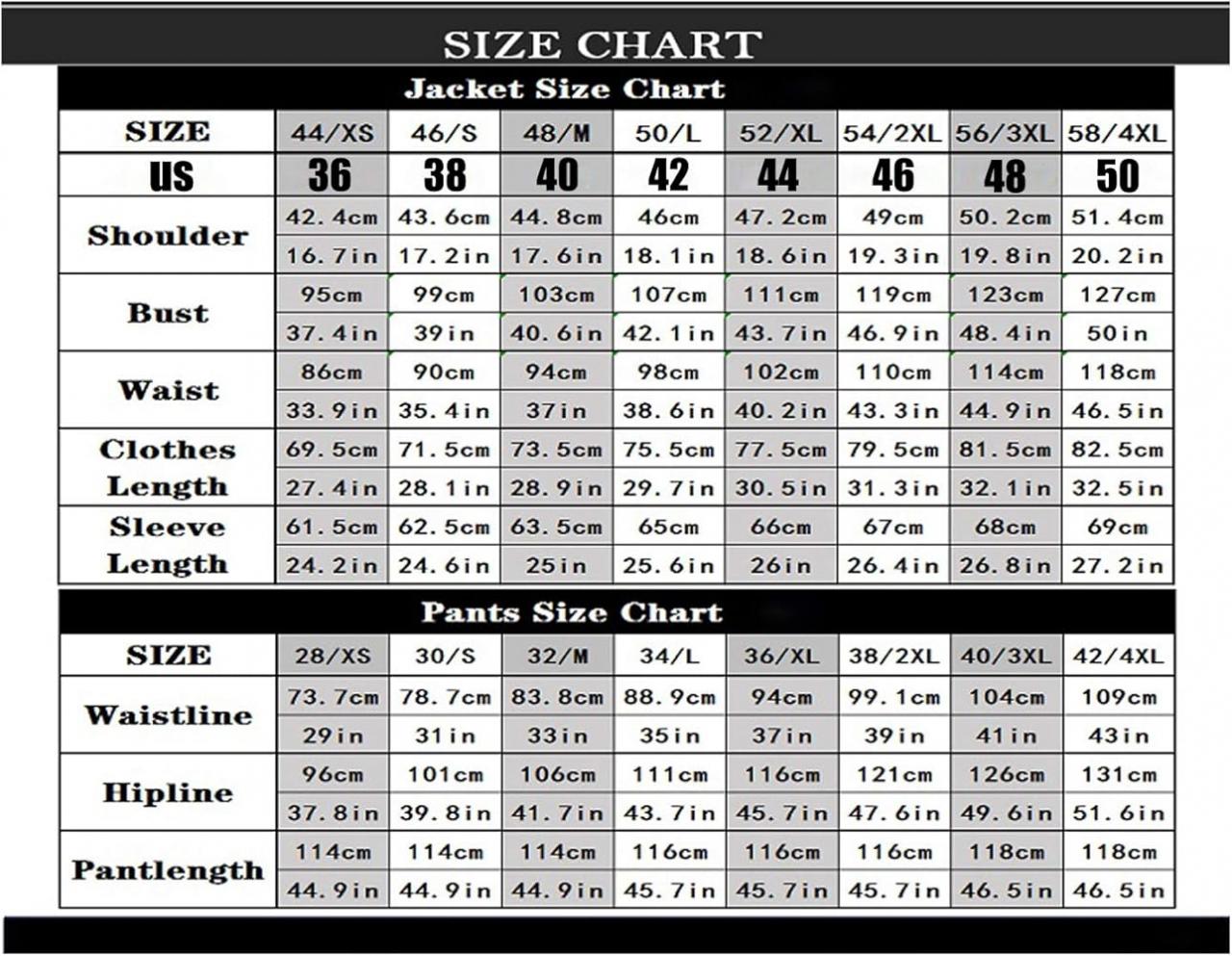 SIZE CHART

Jacket Size Chart

| SIZE | 44/XS | 46/S | 48/M | 50/L | 52/XL | 54/2XL | 56/3XL | 58/4XL |
|---|---|---|---|---|---|---|---|---|
| US | 36 | 38 | 40 | 42 | 44 | 46 | 48 | 50 |
| Shoulder | 42.4cm | 43.6cm | 44.8cm | 46cm | 47.2cm | 49cm | 50.2cm | 51.4cm |
| | 16.7in | 17.2in | 17.6in | 18.1in | 18.6in | 19.3in | 19.8in | 20.2in |
| Bust | 95cm | 99cm | 103cm | 107cm | 111cm | 119cm | 123cm | 127cm |
| | 37.4in | 39in | 40.6in | 42.1in | 43.7in | 46.9in | 48.4in | 50in |
| Waist | 86cm | 90cm | 94cm | 98cm | 102cm | 110cm | 114cm | 118cm |
| | 33.9in | 35.4in | 37in | 38.6in | 40.2in | 43.3in | 44.9in | 46.5in |
| Clothes Length | 69.5cm | 71.5cm | 73.5cm | 75.5cm | 77.5cm | 79.5cm | 81.5cm | 82.5cm |
| | 27.4in | 28.1in | 28.9in | 29.7in | 30.5in | 31.3in | 32.1in | 32.5in |
| Sleeve Length | 61.5cm | 62.5cm | 63.5cm | 65cm | 66cm | 67cm | 68cm | 69cm |
| | 24.2in | 24.6in | 25in | 25.6in | 26in | 26.4in | 26.8in | 27.2in |

Pants Size Chart

| SIZE | 28/XS | 30/S | 32/M | 34/L | 36/XL | 38/2XL | 40/3XL | 42/4XL |
|---|---|---|---|---|---|---|---|---|
| Waistline | 73.7cm | 78.7cm | 83.8cm | 88.9cm | 94cm | 99.1cm | 104cm | 109cm |
| | 29in | 31in | 33in | 35in | 37in | 39in | 41in | 43in |
| Hipline | 96cm | 101cm | 106cm | 111cm | 116cm | 121cm | 126cm | 131cm |
| | 37.8in | 39.8in | 41.7in | 43.7in | 45.7in | 47.6in | 49.6in | 51.6in |
| Pantlength | 114cm | 114cm | 114cm | 116cm | 116cm | 116cm | 118cm | 118cm |
| | 44.9in | 44.9in | 44.9in | 45.7in | 45.7in | 45.7in | 46.5in | 46.5in |